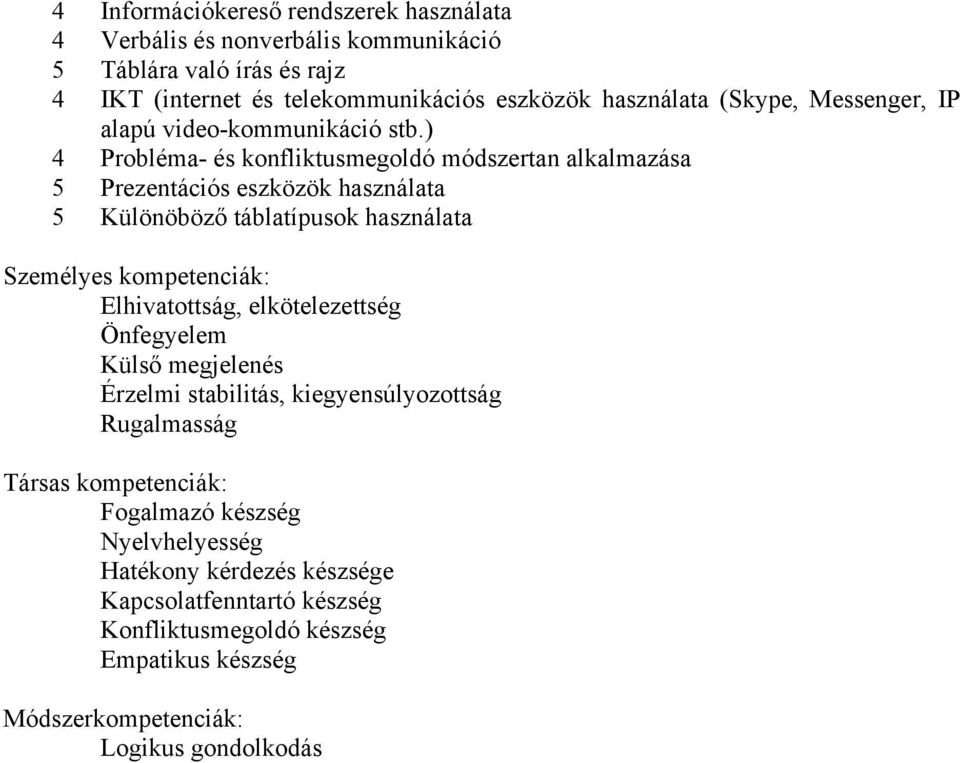 4 Információkereső rendszerek használata
4 Verbális és nonverbális kommunikáció
5 Táblára való írás és rajz
4 IKT (internet és telekommunikációs eszközök használata (Skype, Messenger, IP alapú video-kommunikáció stb.)
4 Probléma- és konfliktusmegoldó módszertan alkalmazása
5 Prezentációs eszközök használata
5 Különöböző táblatípusok használata

Személyes kompetenciák:
Elhivatottság, elkötelezettség
Önfegyelem
Külső megjelenés
Érzelmi stabilitás, kiegyensúlyozottság
Rugalmasság

Társas kompetenciák:
Fogalmazó készség
Nyelvhelyesség
Hatékony kérdezés készsége
Kapcsolatfenntartó készség
Konfliktusmegoldó készség
Empatikus készség

Módszerkompetenciák:
Logikus gondolkodás